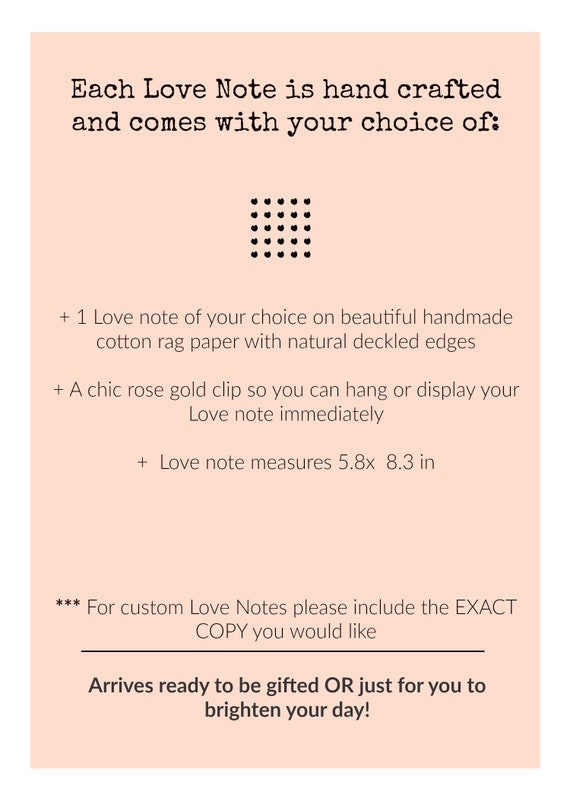 Each Love Note is hand crafted and comes with your choice of:

+ 1 Love note of your choice on beautiful handmade cotton rag paper with natural deckled edges

+ A chic rose gold clip so you can hang or display your Love note immediately

+ Love note measures 5.8x 8.3 in

*** For custom Love Notes please include the EXACT COPY you would like

Arrives ready to be gifted OR just for you to brighten your day!